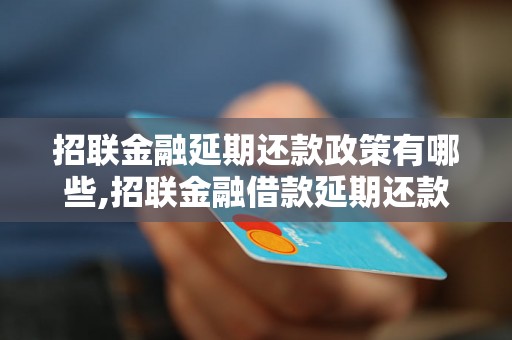 招联金融延期还款政策有哪些,招联金融借款延期还款